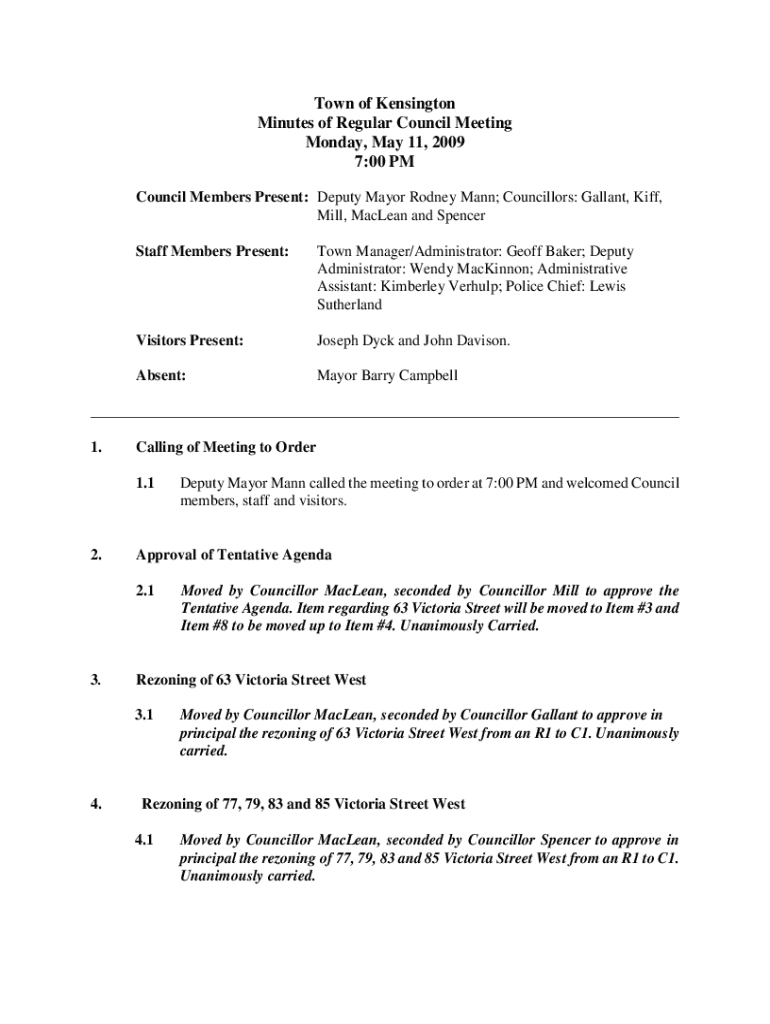 Town of Kensington
Minutes of Regular Council Meeting
Monday, May 11, 2009
7:00 PM

Council Members Present: Deputy Mayor Rodney Mann; Councillors: Gallant, Kiff, Mill, MacLean and Spencer

Staff Members Present: Town Manager/Administrator: Geoff Baker; Deputy Administrator: Wendy MacKinnon; Administrative Assistant: Kimberley Verhulp; Police Chief: Lewis Sutherland

Visitors Present: Joseph Dyck and John Davison.

Absent: Mayor Barry Campbell

1. Calling of Meeting to Order

1.1 Deputy Mayor Mann called the meeting to order at 7:00 PM and welcomed Council members, staff and visitors.

2. Approval of Tentative Agenda

2.1 Moved by Councillor MacLean, seconded by Councillor Mill to approve the Tentative Agenda. Item regarding 63 Victoria Street will be moved to Item #3 and Item #8 to be moved up to Item #4. Unanimously Carried.

3. Rezoning of 63 Victoria Street West

3.1 Moved by Councillor MacLean, seconded by Councillor Gallant to approve in principal the rezoning of 63 Victoria Street West from an R1 to C1. Unanimously carried.

4. Rezoning of 77, 79, 83 and 85 Victoria Street West

4.1 Moved by Councillor MacLean, seconded by Councillor Spencer to approve in principal the rezoning of 77, 79, 83 and 85 Victoria Street West from an R1 to C1. Unanimously carried.